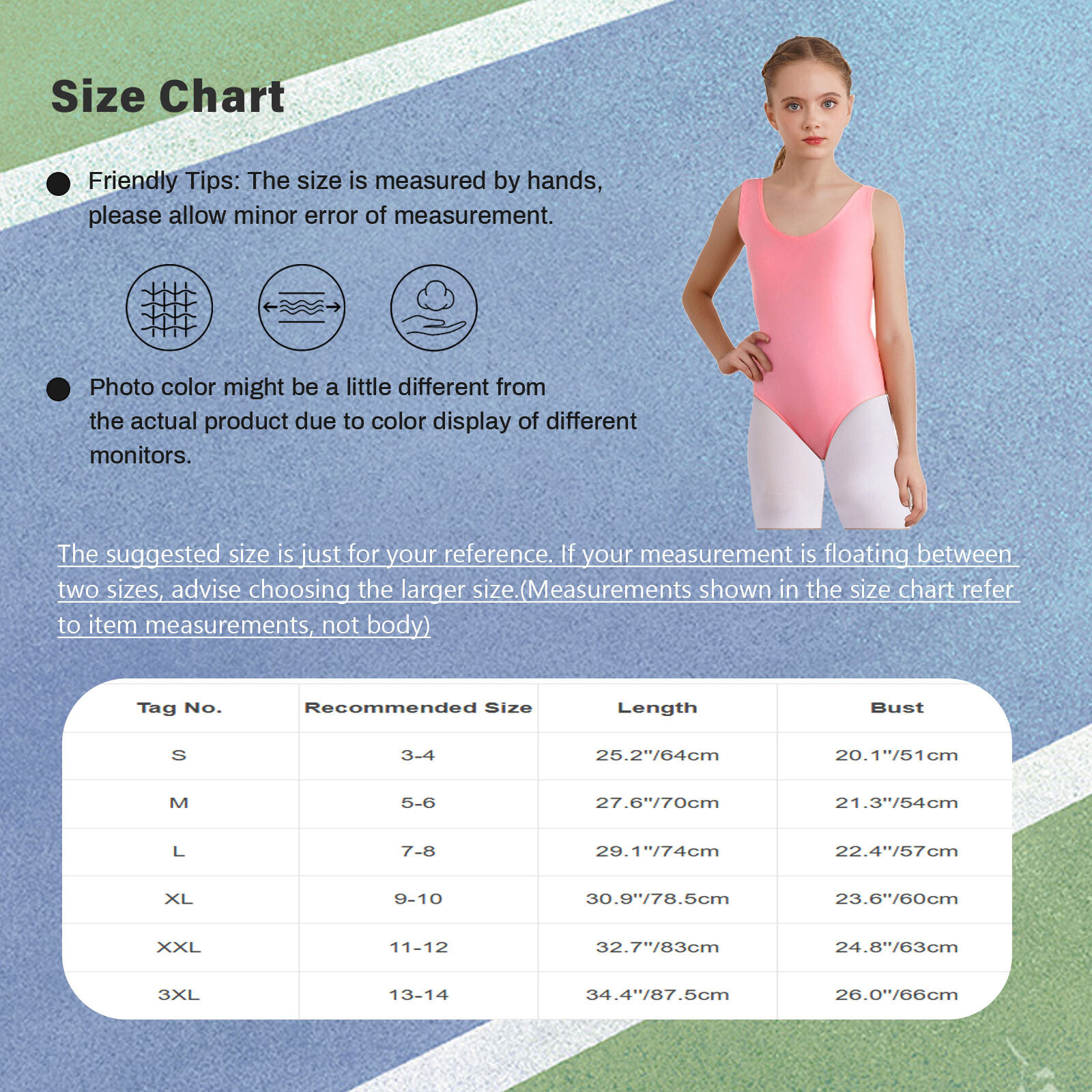 Size Chart

Friendly Tips: The size is measured by hands, please allow minor error of measurement.

Photo color might be a little different from the actual product due to color display of different monitors.

The suggested size is just for your reference. If your measurement is floating between two sizes, advise choosing the larger size.(Measurements shown in the size chart refer to item measurements, not body)

| Tag No. | Recommended Size | Length | Bust |
|---|---|---|---|
| S | 3-4 | 25.2"/64cm | 20.1"/51cm |
| M | 5-6 | 27.6"/70cm | 21.3"/54cm |
| L | 7-8 | 29.1"/74cm | 22.4"/57cm |
| XL | 9-10 | 30.9"/78.5cm | 23.6"/60cm |
| XXL | 11-12 | 32.7"/83cm | 24.8"/63cm |
| 3XL | 13-14 | 34.4"/87.5cm | 26.0"/66cm |